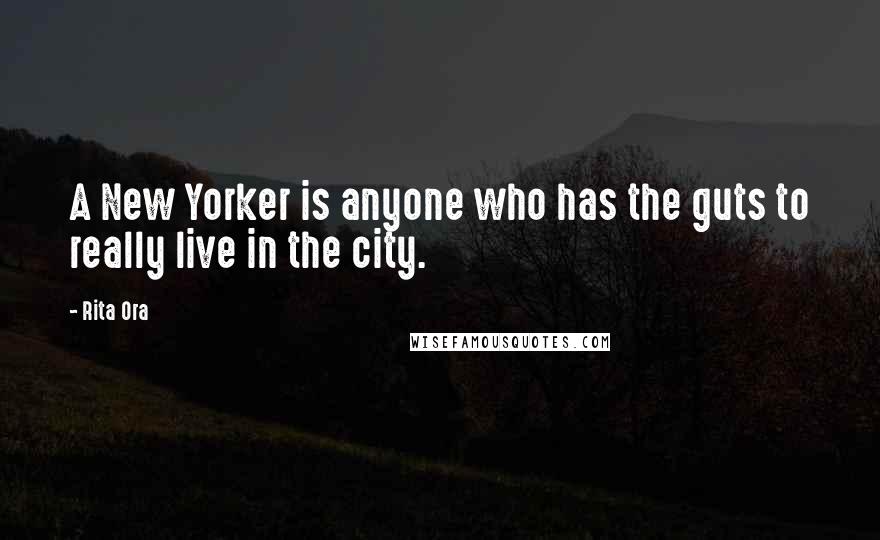 A New Yorker is anyone who has the guts to really live in the city.

- Rita Ora

WISEFAMOUSQUOTES.COM